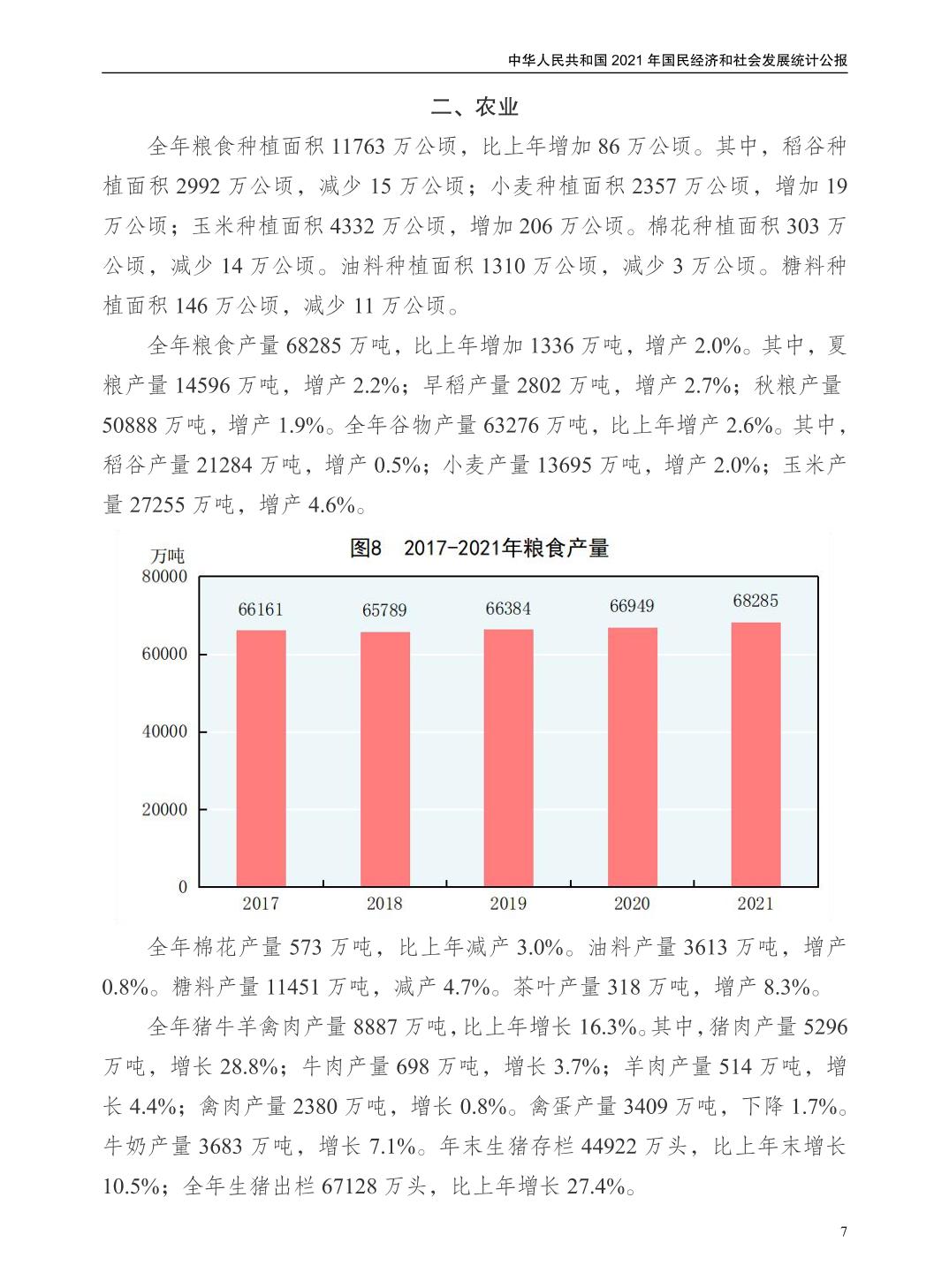 中华人民共和国 2021 年国民经济和社会发展统计公报

二、农业

全年粮食种植面积 11763 万公顷，比上年增加 86 万公顷。其中，稻谷种植面积 2992 万公顷，减少 15 万公顷；小麦种植面积 2357 万公顷，增加 19 万公顷；玉米种植面积 4332 万公顷，增加 206 万公顷。棉花种植面积 303 万公顷，减少 14 万公顷。油料种植面积 1310 万公顷，减少 3 万公顷。糖料种植面积 146 万公顷，减少 11 万公顷。

全年粮食产量 68285 万吨，比上年增加 1336 万吨，增产 2.0%。其中，夏粮产量 14596 万吨，增产 2.2%；早稻产量 2802 万吨，增产 2.7%；秋粮产量 50888 万吨，增产 1.9%。全年谷物产量 63276 万吨，比上年增产 2.6%。其中，稻谷产量 21284 万吨，增产 0.5%；小麦产量 13695 万吨，增产 2.0%；玉米产量 27255 万吨，增产 4.6%。

图8 2017-2021年粮食产量

万吨
80000
60000
40000
20000
0
66161
65789
66384
66949
68285
2017
2018
2019
2020
2021

全年棉花产量 573 万吨，比上年减产 3.0%。油料产量 3613 万吨，增产 0.8%。糖料产量 11451 万吨，减产 4.7%。茶叶产量 318 万吨，增产 8.3%。

全年猪牛羊禽肉产量 8887 万吨，比上年增长 16.3%。其中，猪肉产量 5296 万吨，增长 28.8%；牛肉产量 698 万吨，增长 3.7%；羊肉产量 514 万吨，增长 4.4%；禽肉产量 2380 万吨，增长 0.8%。禽蛋产量 3409 万吨，下降 1.7%。牛奶产量 3683 万吨，增长 7.1%。年末生猪存栏 44922 万头，比上年末增长 10.5%；全年生猪出栏 67128 万头，比上年增长 27.4%。

7